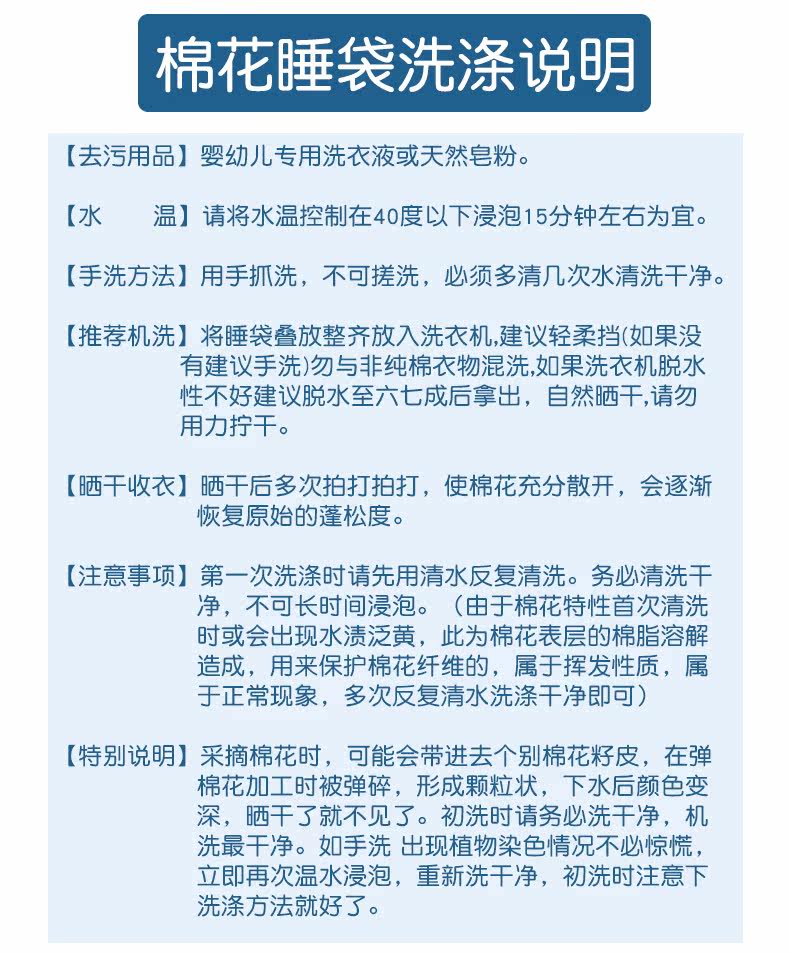 棉花睡袋洗涤说明

【去污用品】婴幼儿专用洗衣液或天然皂粉。

【水　温】请将水温控制在40度以下浸泡15分钟左右为宜。

【手洗方法】用手抓洗，不可搓洗，必须多清几次水清洗干净。

【推荐机洗】将睡袋叠放整齐放入洗衣机,建议轻柔挡(如果没有建议手洗)勿与非纯棉衣物混洗,如果洗衣机脱水性不好建议脱水至六七成后拿出，自然晒干,请勿用力拧干。

【晒干收衣】晒干后多次拍打拍打，使棉花充分散开，会逐渐恢复原始的蓬松度。

【注意事项】第一次洗涤时请先用清水反复清洗。务必清洗干净，不可长时间浸泡。（由于棉花特性首次清洗时或会出现水渍泛黄，此为棉花表层的棉脂溶解造成，用来保护棉花纤维的，属于挥发性质，属于正常现象，多次反复清水洗涤干净即可）

【特别说明】采摘棉花时，可能会带进去个别棉花籽皮，在弹棉花加工时被弹碎，形成颗粒状，下水后颜色变深，晒干了就不见了。初洗时请务必洗干净，机洗最干净。如手洗 出现植物染色情况不必惊慌，立即再次温水浸泡，重新洗干净，初洗时注意下洗涤方法就好了。